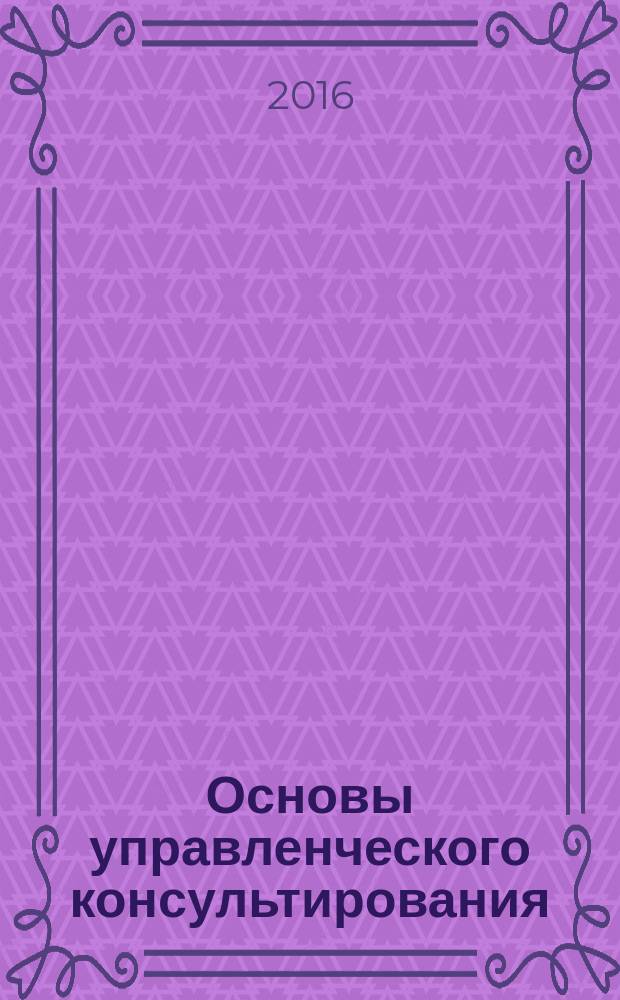 2016

Основы управленческого консультирования